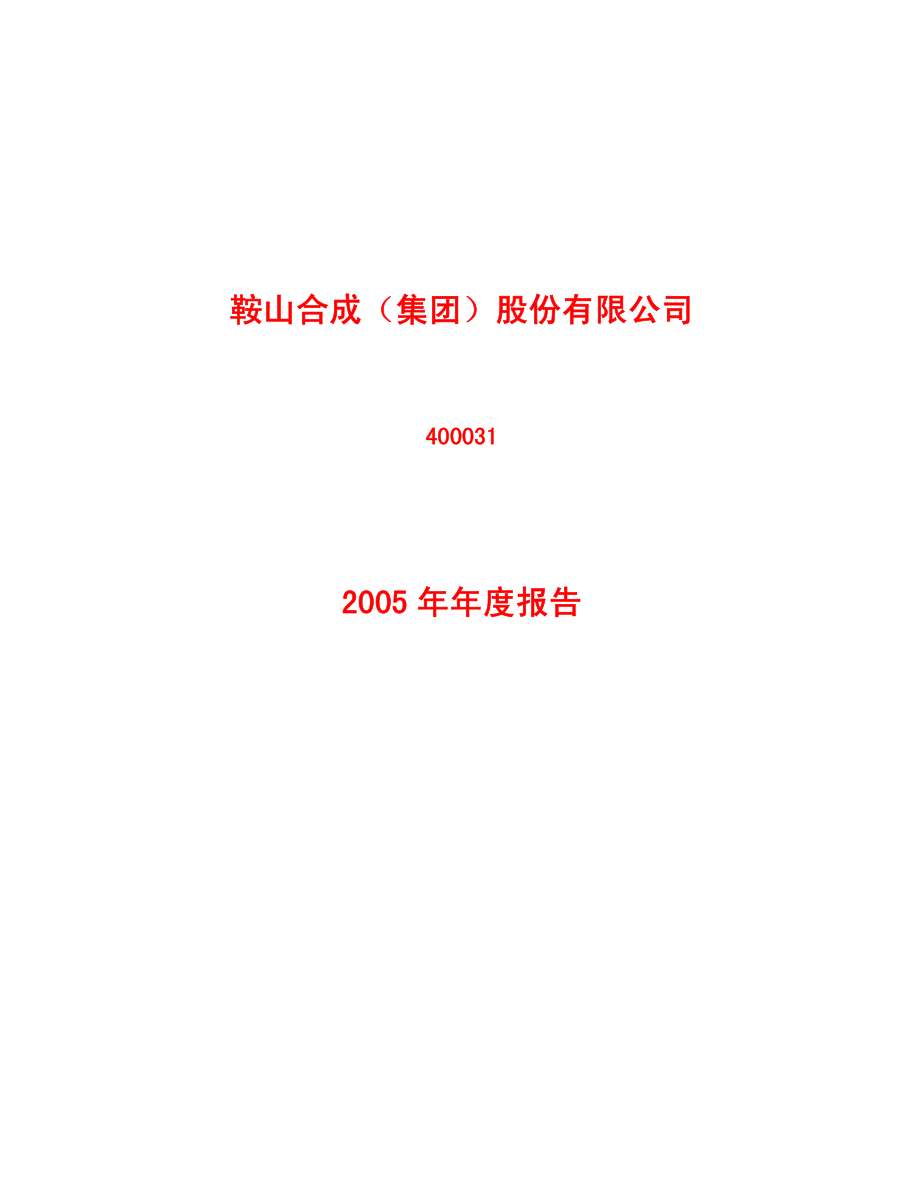 鞍山合成（集团）股份有限公司

400031

2005 年年度报告